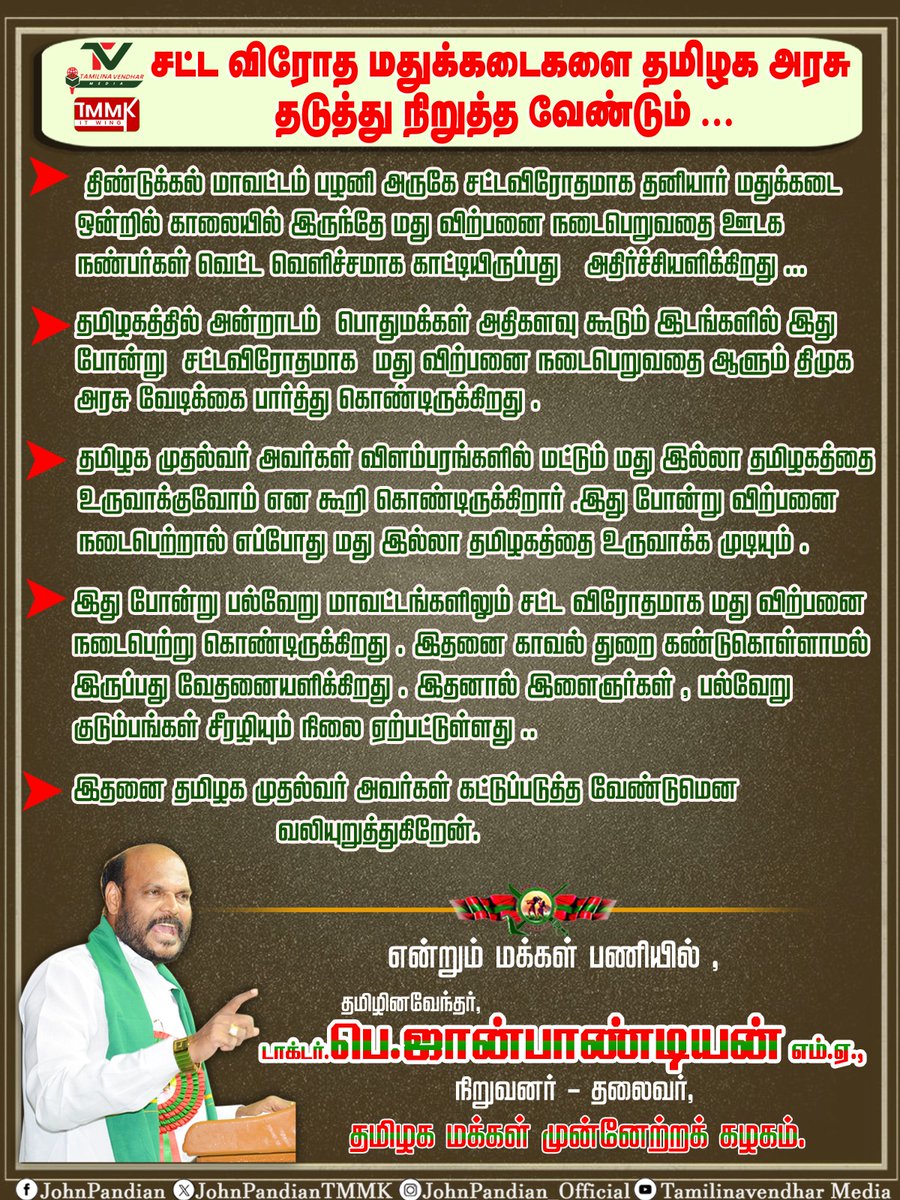 TAMILINA VENDHAR MEDIA

TMMK IT WING

சட்ட விரோத மதுக்கடைகளை தமிழக அரசு தடுத்து நிறுத்த வேண்டும் ...

திண்டுக்கல் மாவட்டம் பழனி அருகே சட்டவிரோதமாக தனியார் மதுக்கடை ஒன்றில் காலையில் இருந்தே மது விற்பனை நடைபெறுவதை ஊடக நண்பர்கள் வெட்ட வெளிச்சமாக காட்டியிருப்பது அதிர்ச்சியளிக்கிறது ...

தமிழகத்தில் அன்றாடம் பொதுமக்கள் அதிகளவு கூடும் இடங்களில் இது போன்று சட்டவிரோதமாக மது விற்பனை நடைபெறுவதை ஆளும் திமுக அரசு வேடிக்கை பார்த்து கொண்டிருக்கிறது .

தமிழக முதல்வர் அவர்கள் விளம்பரங்களில் மட்டும் மது இல்லா தமிழகத்தை உருவாக்குவோம் என கூறி கொண்டிருக்கிறார் .இது போன்று விற்பனை நடைபெற்றால் எப்போது மது இல்லா தமிழகத்தை உருவாக்க முடியும் .

இது போன்று பல்வேறு மாவட்டங்களிலும் சட்ட விரோதமாக மது விற்பனை நடைபெற்று கொண்டிருக்கிறது . இதனை காவல் துறை கண்டுகொள்ளாமல் இருப்பது வேதனையளிக்கிறது . இதனால் இளைஞர்கள் , பல்வேறு குடும்பங்கள் சீரழியும் நிலை ஏற்பட்டுள்ளது ..

இதனை தமிழக முதல்வர் அவர்கள் கட்டுப்படுத்த வேண்டுமென வலியுறுத்துகிறேன்.

என்றும் மக்கள் பணியில் ,

தமிழினவேந்தர்,

டாக்டர்.பெ.ஜான்பாண்டியன் எம்.ஏ.,

நிறுவனர் – தலைவர்,

தமிழக மக்கள் முன்னேற்றக் கழகம்.

JohnPandian JohnPandianTMMK JohnPandian_Official Tamilinavendhar Media